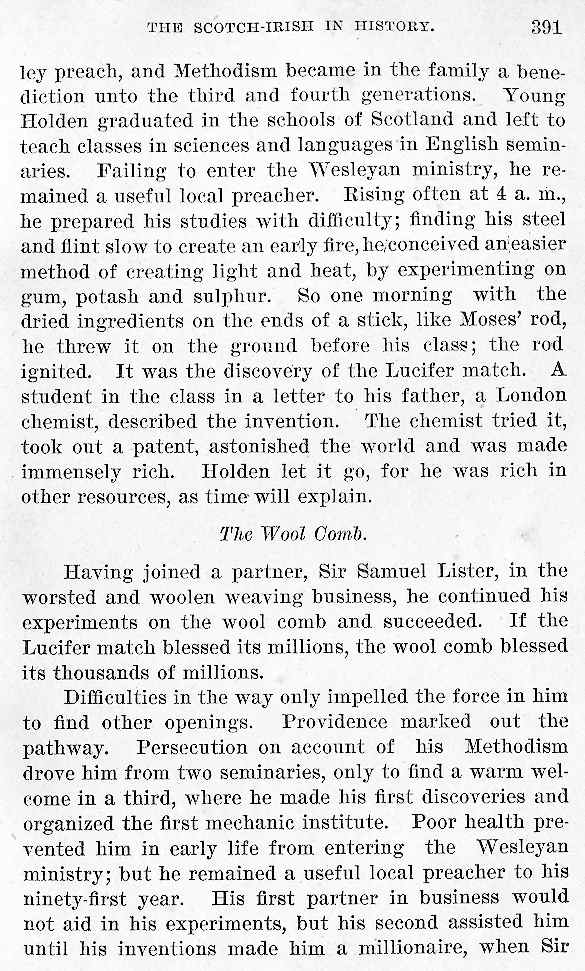 THE SCOTCH-IRISH IN HISTORY. 391

ley preach, and Methodism became in the family a benediction unto the third and fourth generations. Young Holden graduated in the schools of Scotland and left to teach classes in sciences and languages in English seminaries. Failing to enter the Wesleyan ministry, he remained a useful local preacher. Rising often at 4 a. m., he prepared his studies with difficulty; finding his steel and flint slow to create an early fire, he conceived an easier method of creating light and heat, by experimenting on gum, potash and sulphur. So one morning with the dried ingredients on the ends of a stick, like Moses' rod, he threw it on the ground before his class; the rod ignited. It was the discovery of the Lucifer match. A student in the class in a letter to his father, a London chemist, described the invention. The chemist tried it, took out a patent, astonished the world and was made immensely rich. Holden let it go, for he was rich in other resources, as time will explain.

The Wool Comb.

Having joined a partner, Sir Samuel Lister, in the worsted and woolen weaving business, he continued his experiments on the wool comb and succeeded. If the Lucifer match blessed its millions, the wool comb blessed its thousands of millions.

Difficulties in the way only impelled the force in him to find other openings. Providence marked out the pathway. Persecution on account of his Methodism drove him from two seminaries, only to find a warm welcome in a third, where he made his first discoveries and organized the first mechanic institute. Poor health prevented him in early life from entering the Wesleyan ministry; but he remained a useful local preacher to his ninety-first year. His first partner in business would not aid in his experiments, but his second assisted him until his inventions made him a millionaire, when Sir